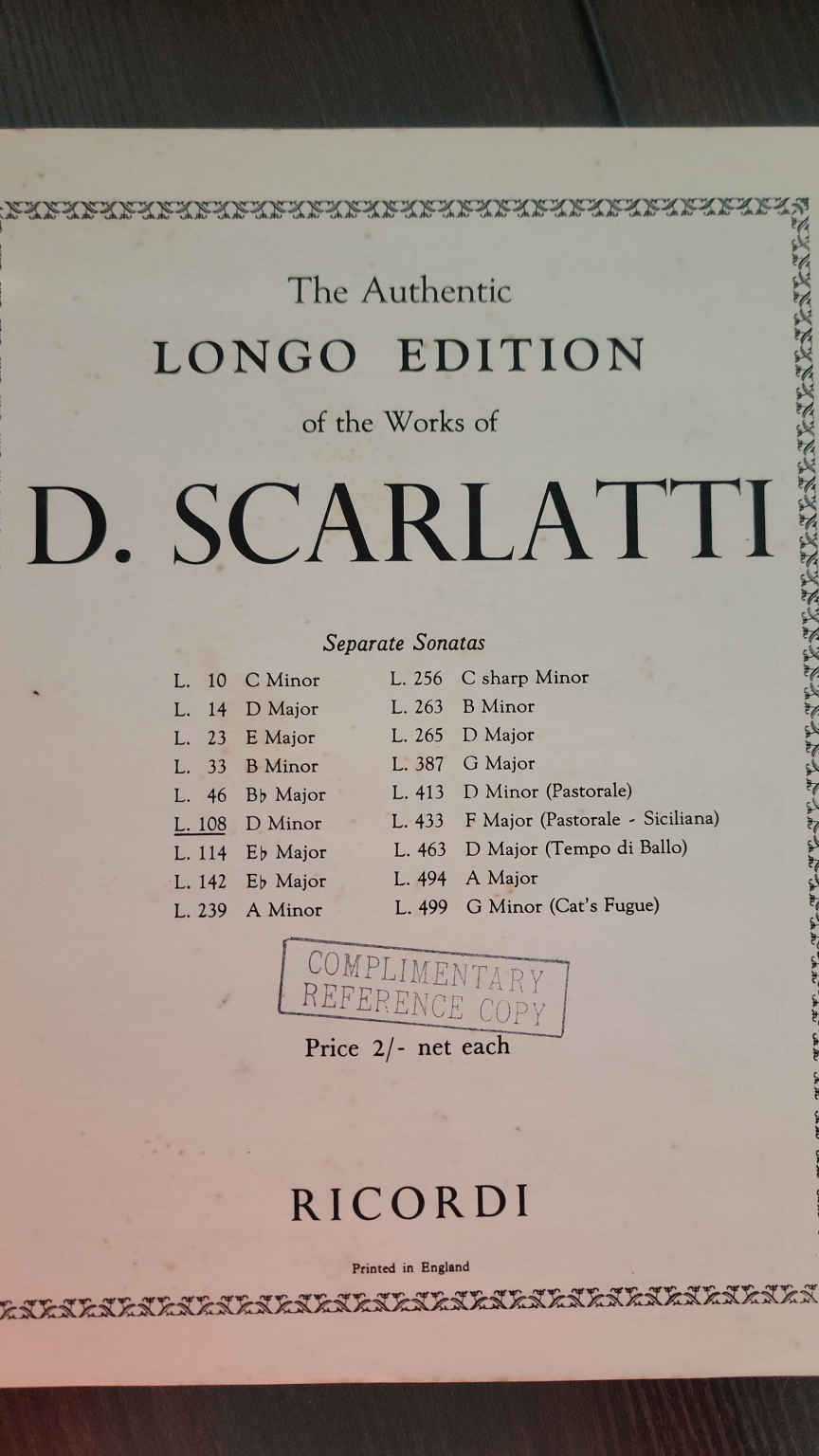 The Authentic
LONGO EDITION
of the Works of
D. SCARLATTI

Separate Sonatas

L. 10 C Minor
L. 14 D Major
L. 23 E Major
L. 33 B Minor
L. 46 B♭ Major
L. 108 D Minor
L. 114 E♭ Major
L. 142 E♭ Major
L. 239 A Minor

L. 256 C sharp Minor
L. 263 B Minor
L. 265 D Major
L. 387 G Major
L. 413 D Minor (Pastorale)
L. 433 F Major (Pastorale - Siciliana)
L. 463 D Major (Tempo di Ballo)
L. 494 A Major
L. 499 G Minor (Cat's Fugue)

COMPLIMENTARY
REFERENCE COPY

Price 2/- net each

RICORDI

Printed in England